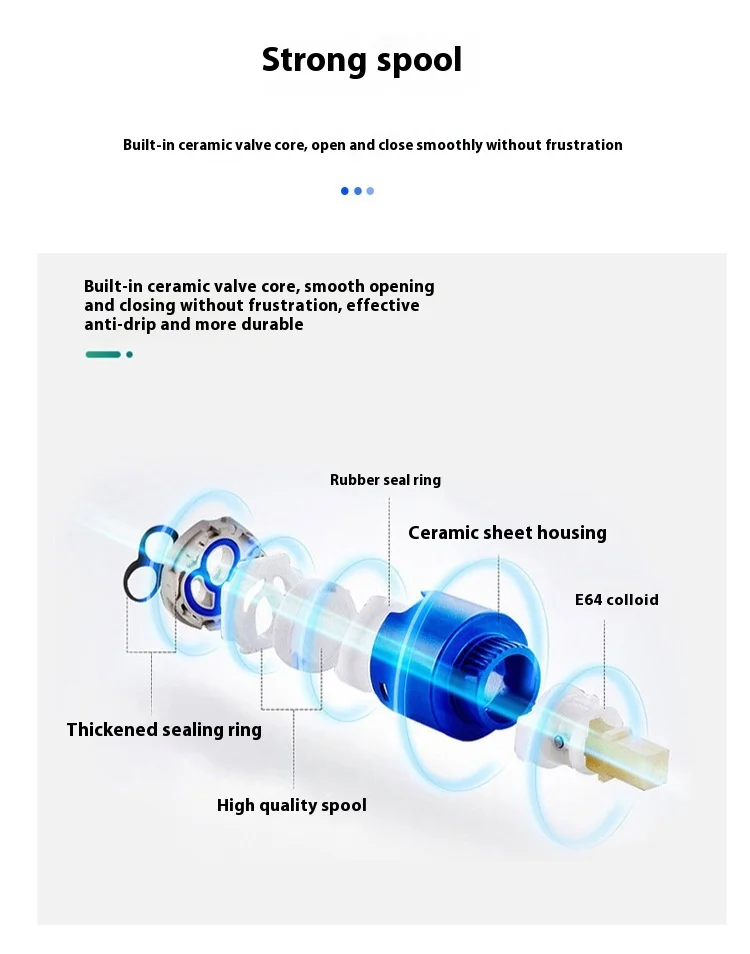 Strong spool

Built-in ceramic valve core, open and close smoothly without frustration

Built-in ceramic valve core, smooth opening and closing without frustration, effective anti-drip and more durable

Rubber seal ring

Ceramic sheet housing

E64 colloid

Thickened sealing ring

High quality spool